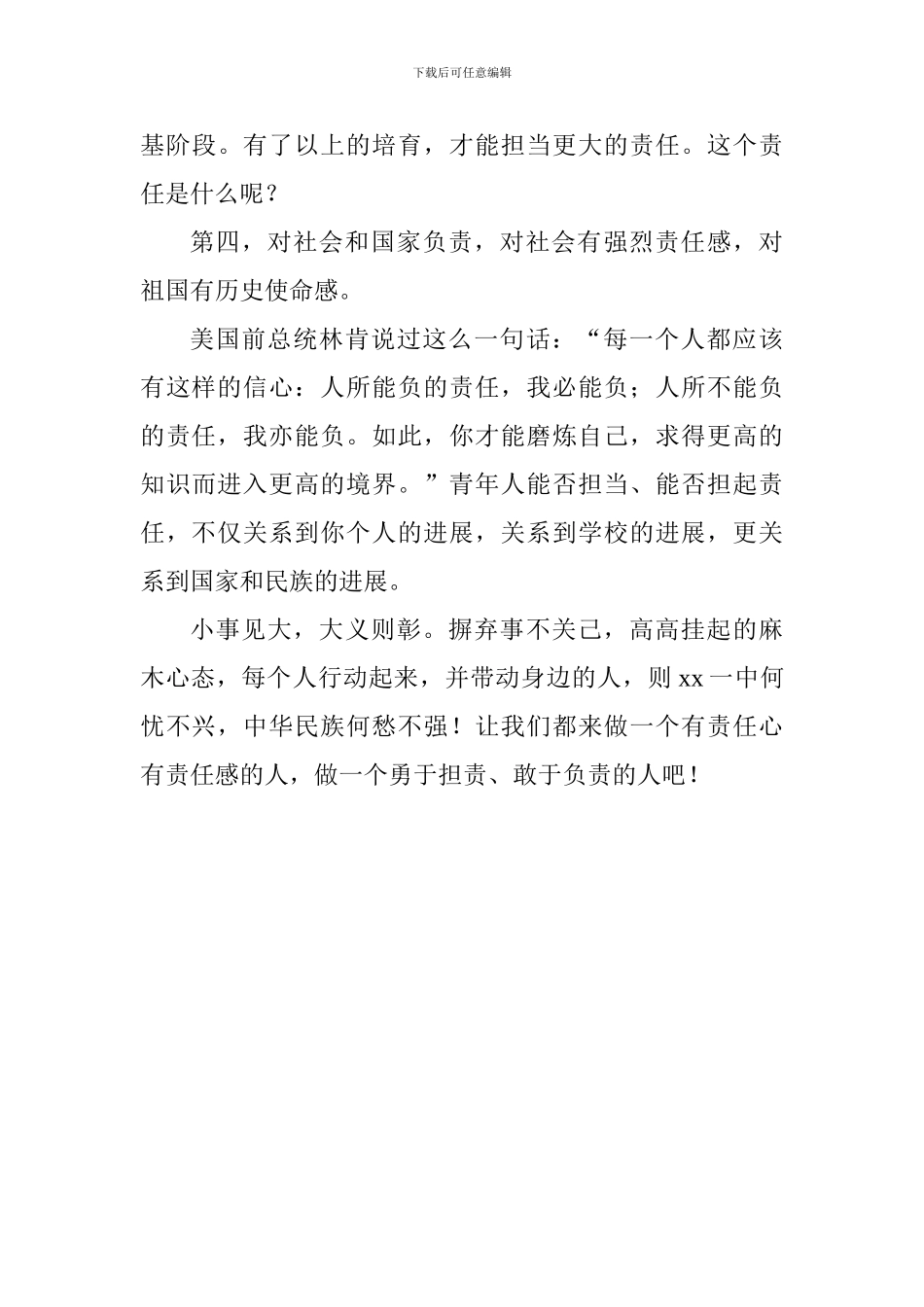 下载后可任意编辑

基阶段。有了以上的培育，才能担当更大的责任。这个责任是什么呢？

第四，对社会和国家负责，对社会有强烈责任感，对祖国有历史使命感。

美国前总统林肯说过这么一句话：“每一个人都应该有这样的信心：人所能负的责任，我必能负；人所不能负的责任，我亦能负。如此，你才能磨炼自己，求得更高的知识而进入更高的境界。”青年人能否担当、能否担起责任，不仅关系到你个人的进展，关系到学校的进展，更关系到国家和民族的进展。

小事见大，大义则彰。摒弃事不关己，高高挂起的麻木心态，每个人行动起来，并带动身边的人，则 xx 一中何忧不兴，中华民族何愁不强！让我们都来做一个有责任心有责任感的人，做一个勇于担责、敢于负责的人吧！